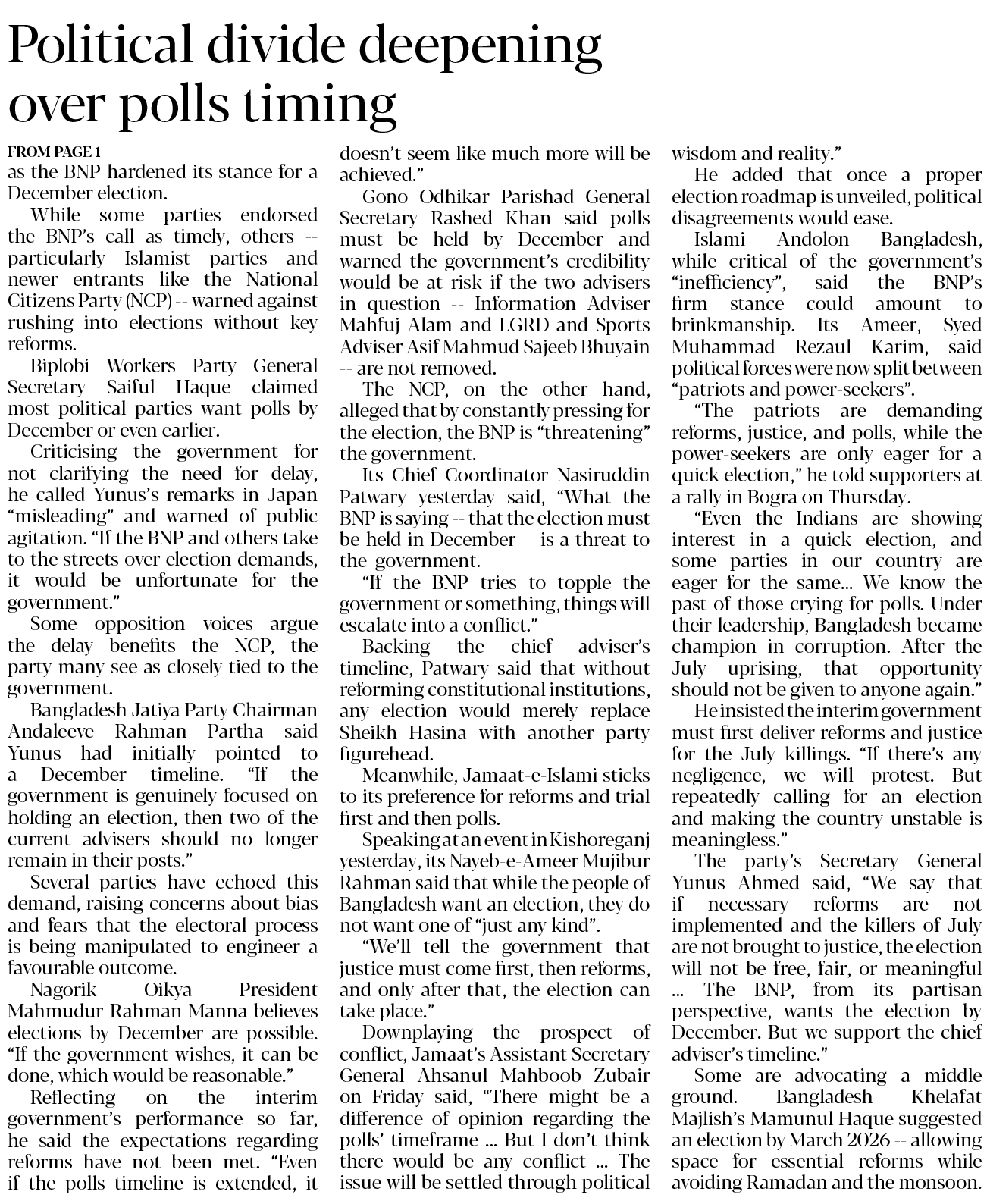 Political divide deepening over polls timing

FROM PAGE 1
as the BNP hardened its stance for a December election.

While some parties endorsed the BNP's call as timely, others -- particularly Islamist parties and newer entrants like the National Citizens Party (NCP) -- warned against rushing into elections without key reforms.

Biplobi Workers Party General Secretary Saiful Haque claimed most political parties want polls by December or even earlier.

Criticising the government for not clarifying the need for delay, he called Yunus's remarks in Japan "misleading" and warned of public agitation. "If the BNP and others take to the streets over election demands, it would be unfortunate for the government."

Some opposition voices argue the delay benefits the NCP, the party many see as closely tied to the government.

Bangladesh Jatiya Party Chairman Andaleeve Rahman Partha said Yunus had initially pointed to a December timeline. "If the government is genuinely focused on holding an election, then two of the current advisers should no longer remain in their posts."

Several parties have echoed this demand, raising concerns about bias and fears that the electoral process is being manipulated to engineer a favourable outcome.

Nagorik Oikya President Mahmudur Rahman Manna believes elections by December are possible. "If the government wishes, it can be done, which would be reasonable."

Reflecting on the interim government's performance so far, he said the expectations regarding reforms have not been met. "Even if the polls timeline is extended, it doesn't seem like much more will be achieved."

Gono Odhikar Parishad General Secretary Rashed Khan said polls must be held by December and warned the government's credibility would be at risk if the two advisers in question -- Information Adviser Mahfuj Alam and LGRD and Sports Adviser Asif Mahmud Sajeeb Bhuyain -- are not removed.

The NCP, on the other hand, alleged that by constantly pressing for the election, the BNP is "threatening" the government.

Its Chief Coordinator Nasiruddin Patwary yesterday said, "What the BNP is saying -- that the election must be held in December -- is a threat to the government.

"If the BNP tries to topple the government or something, things will escalate into a conflict."

Backing the chief adviser's timeline, Patwary said that without reforming constitutional institutions, any election would merely replace Sheikh Hasina with another party figurehead.

Meanwhile, Jamaat-e-Islami sticks to its preference for reforms and trial first and then polls.

Speaking at an event in Kishoreganj yesterday, its Nayeb-e-Ameer Mujibur Rahman said that while the people of Bangladesh want an election, they do not want one of "just any kind".

"We'll tell the government that justice must come first, then reforms, and only after that, the election can take place."

Downplaying the prospect of conflict, Jamaat's Assistant Secretary General Ahsanul Mahboob Zubair on Friday said, "There might be a difference of opinion regarding the polls' timeframe ... But I don't think there would be any conflict ... The issue will be settled through political wisdom and reality."

He added that once a proper election roadmap is unveiled, political disagreements would ease.

Islami Andolon Bangladesh, while critical of the government's "inefficiency", said the BNP's firm stance could amount to brinkmanship. Its Ameer, Syed Muhammad Rezaul Karim, said political forces were now split between "patriots and power-seekers".

"The patriots are demanding reforms, justice, and polls, while the power-seekers are only eager for a quick election," he told supporters at a rally in Bogra on Thursday.

"Even the Indians are showing interest in a quick election, and some parties in our country are eager for the same... We know the past of those crying for polls. Under their leadership, Bangladesh became champion in corruption. After the July uprising, that opportunity should not be given to anyone again."

He insisted the interim government must first deliver reforms and justice for the July killings. "If there's any negligence, we will protest. But repeatedly calling for an election and making the country unstable is meaningless."

The party's Secretary General Yunus Ahmed said, "We say that if necessary reforms are not implemented and the killers of July are not brought to justice, the election will not be free, fair, or meaningful ... The BNP, from its partisan perspective, wants the election by December. But we support the chief adviser's timeline."

Some are advocating a middle ground. Bangladesh Khelafat Majlish's Mamunul Haque suggested an election by March 2026 -- allowing space for essential reforms while avoiding Ramadan and the monsoon.